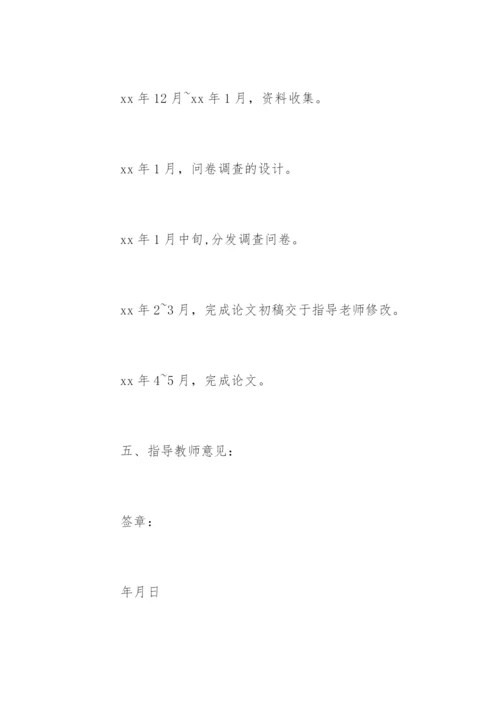 xx年12月~xx年1月，资料收集。

xx年1月，问卷调查的设计。

xx年1月中旬,分发调查问卷。

xx年2~3月，完成论文初稿交于指导老师修改。

xx年4~5月，完成论文。

五、指导教师意见：

签章：

年月日